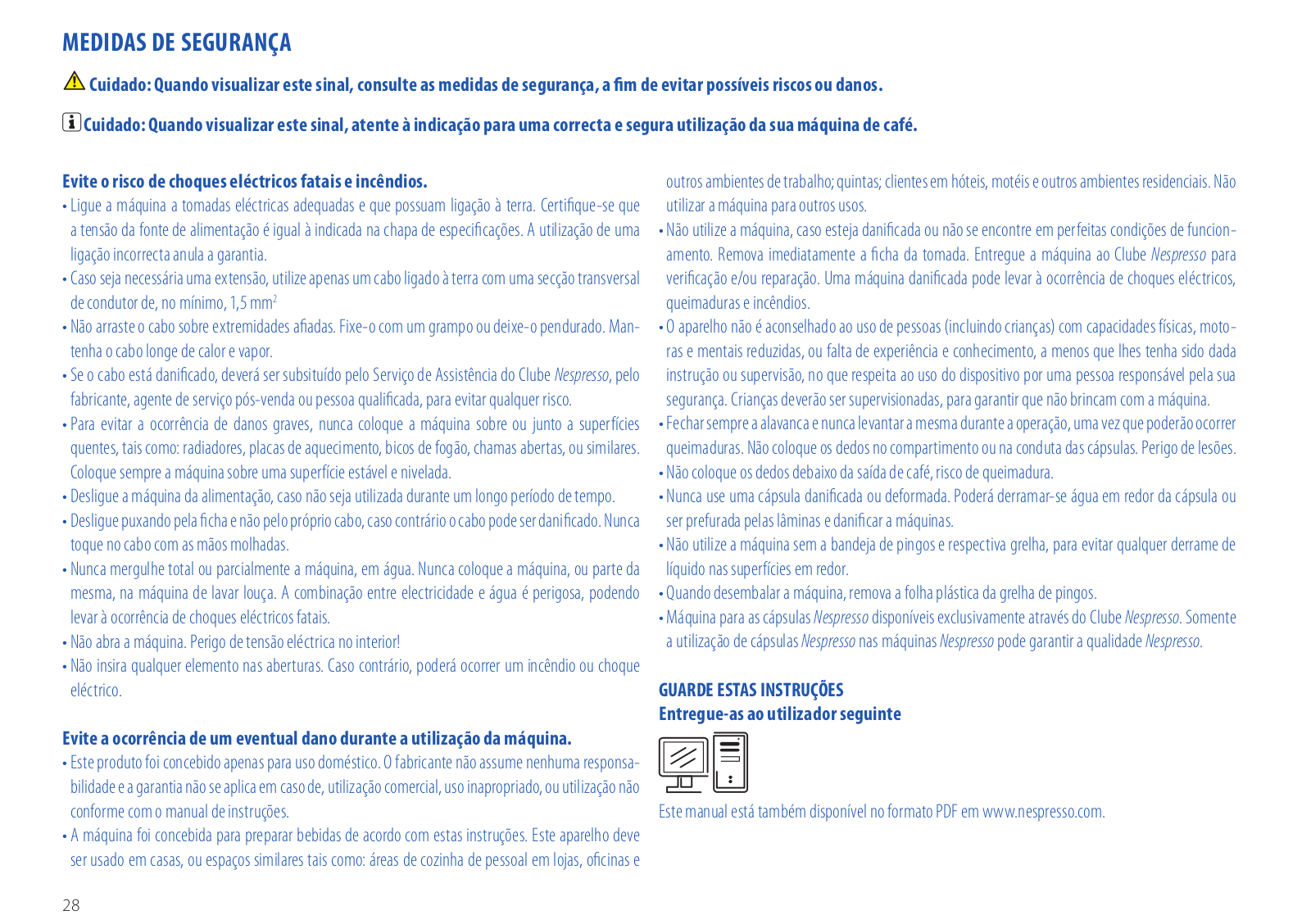 MEDIDAS DE SEGURANÇA

Cuidado: Quando visualizar este sinal, consulte as medidas de segurança, a fim de evitar possíveis riscos ou danos.

Cuidado: Quando visualizar este sinal, atente à indicação para uma correcta e segura utilização da sua máquina de café.

Evite o risco de choques eléctricos fatais e incêndios.
• Ligue a máquina a tomadas eléctricas adequadas e que possuam ligação à terra. Certifique-se que a tensão da fonte de alimentação é igual à indicada na chapa de especificações. A utilização de uma ligação incorrecta anula a garantia.
• Caso seja necessária uma extensão, utilize apenas um cabo ligado à terra com uma secção transversal de condutor de, no mínimo, 1,5 mm$^2$
• Não arraste o cabo sobre extremidades afiadas. Fixe-o com um grampo ou deixe-o pendurado. Mantenha o cabo longe de calor e vapor.
• Se o cabo está danificado, deverá ser subsituído pelo Serviço de Assistência do Clube Nespresso, pelo fabricante, agente de serviço pós-venda ou pessoa qualificada, para evitar qualquer risco.
• Para evitar a ocorrência de danos graves, nunca coloque a máquina sobre ou junto a superfícies quentes, tais como: radiadores, placas de aquecimento, bicos de fogão, chamas abertas, ou similares. Coloque sempre a máquina sobre uma superfície estável e nivelada.
• Desligue a máquina da alimentação, caso não seja utilizada durante um longo período de tempo.
• Desligue puxando pela ficha e não pelo próprio cabo, caso contrário o cabo pode ser danificado. Nunca toque no cabo com as mãos molhadas.
• Nunca mergulhe total ou parcialmente a máquina, em água. Nunca coloque a máquina, ou parte da mesma, na máquina de lavar louça. A combinação entre electricidade e água é perigosa, podendo levar à ocorrência de choques eléctricos fatais.
• Não abra a máquina. Perigo de tensão eléctrica no interior!
• Não insira qualquer elemento nas aberturas. Caso contrário, poderá ocorrer um incêndio ou choque eléctrico.

Evite a ocorrência de um eventual dano durante a utilização da máquina.
• Este produto foi concebido apenas para uso doméstico. O fabricante não assume nenhuma responsabilidade e a garantia não se aplica em caso de, utilização comercial, uso inapropriado, ou utilização não conforme com o manual de instruções.
• A máquina foi concebida para preparar bebidas de acordo com estas instruções. Este aparelho deve ser usado em casas, ou espaços similares tais como: áreas de cozinha de pessoal em lojas, oficinas e outros ambientes de trabalho; quintas; clientes em hóteis, motéis e outros ambientes residenciais. Não utilizar a máquina para outros usos.
• Não utilize a máquina, caso esteja danificada ou não se encontre em perfeitas condições de funcionamento. Remova imediatamente a ficha da tomada. Entregue a máquina ao Clube Nespresso para verificação e/ou reparação. Uma máquina danificada pode levar à ocorrência de choques eléctricos, queimaduras e incêndios.
• O aparelho não é aconselhado ao uso de pessoas (incluindo crianças) com capacidades físicas, motoras e mentais reduzidas, ou falta de experiência e conhecimento, a menos que lhes tenha sido dada instrução ou supervisão, no que respeita ao uso do dispositivo por uma pessoa responsável pela sua segurança. Crianças deverão ser supervisionadas, para garantir que não brincam com a máquina.
• Fechar sempre a alavanca e nunca levantar a mesma durante a operação, uma vez que poderão ocorrer queimaduras. Não coloque os dedos no compartimento ou na conduta das cápsulas. Perigo de lesões.
• Não coloque os dedos debaixo da saída de café, risco de queimadura.
• Nunca use uma cápsula danificada ou deformada. Poderá derramar-se água em redor da cápsula ou ser prefurada pelas lâminas e danificar a máquinas.
• Não utilize a máquina sem a bandeja de pingos e respectiva grelha, para evitar qualquer derrame de líquido nas superfícies em redor.
• Quando desembalar a máquina, remova a folha plástica da grelha de pingos.
• Máquina para as cápsulas Nespresso disponíveis exclusivamente através do Clube Nespresso. Somente a utilização de cápsulas Nespresso nas máquinas Nespresso pode garantir a qualidade Nespresso.

GUARDE ESTAS INSTRUÇÕES
Entregue-as ao utilizador seguinte

Este manual está também disponível no formato PDF em www.nespresso.com.

28